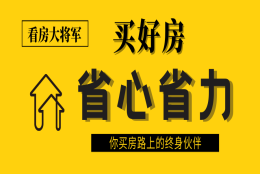 看房大将军

买好房

省心省力

你买房路上的终身伙伴